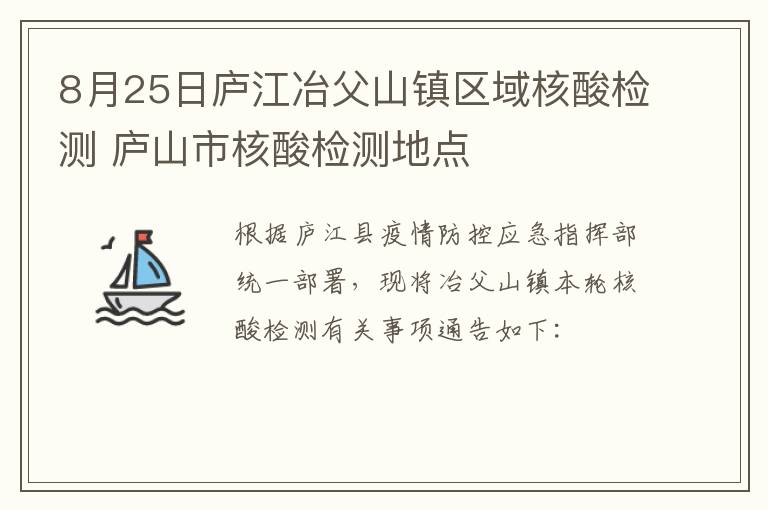 8月25日庐江冶父山镇区域核酸检测 庐山市核酸检测地点

根据庐江县疫情防控应急指挥部统一部署，现将冶父山镇本轮核酸检测有关事项通告如下：